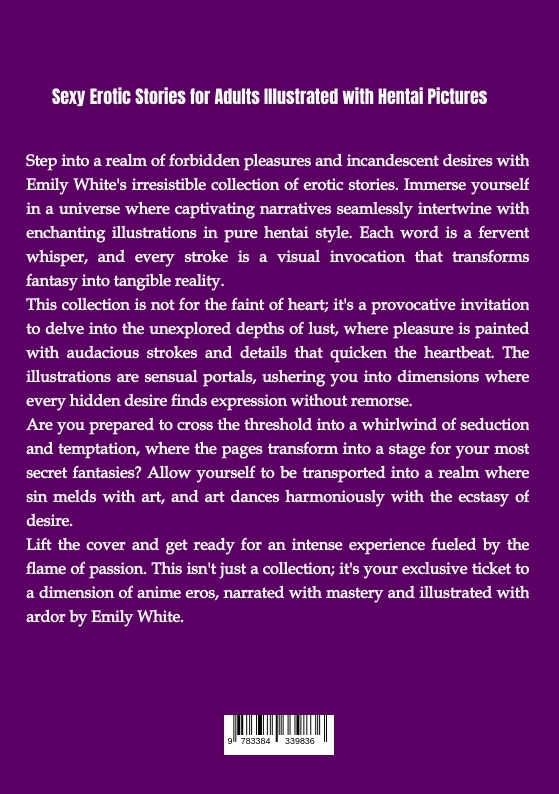 Sexy Erotic Stories for Adults Illustrated with Hentai Pictures

Step into a realm of forbidden pleasures and incandescent desires with Emily White's irresistible collection of erotic stories. Immerse yourself in a universe where captivating narratives seamlessly intertwine with enchanting illustrations in pure hentai style. Each word is a fervent whisper, and every stroke is a visual invocation that transforms fantasy into tangible reality.
This collection is not for the faint of heart; it's a provocative invitation to delve into the unexplored depths of lust, where pleasure is painted with audacious strokes and details that quicken the heartbeat. The illustrations are sensual portals, ushering you into dimensions where every hidden desire finds expression without remorse.
Are you prepared to cross the threshold into a whirlwind of seduction and temptation, where the pages transform into a stage for your most secret fantasies? Allow yourself to be transported into a realm where sin melds with art, and art dances harmoniously with the ecstasy of desire.
Lift the cover and get ready for an intense experience fueled by the flame of passion. This isn't just a collection; it's your exclusive ticket to a dimension of anime eros, narrated with mastery and illustrated with ardor by Emily White.

9 783384 339836